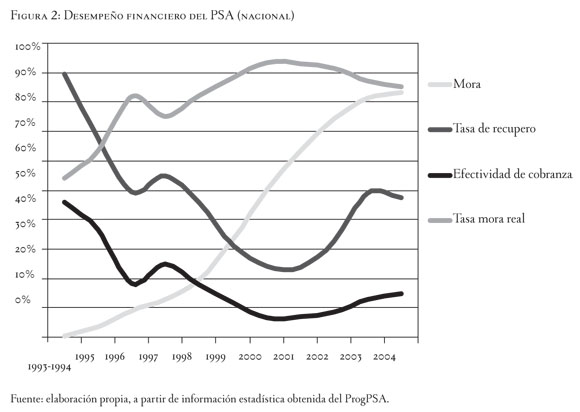 Figura 2: Desempeño financiero del PSA (nacional)

100%
90%
80%
70%
60%
50%
40%
30%
20%
10%
0%

1993-1994
1995
1996
1997
1998
1999
2000
2001
2002
2003
2004

Mora
Tasa de recupero
Efectividad de cobranza
Tasa mora real

Fuente: elaboración propia, a partir de información estadística obtenida del ProgPSA.